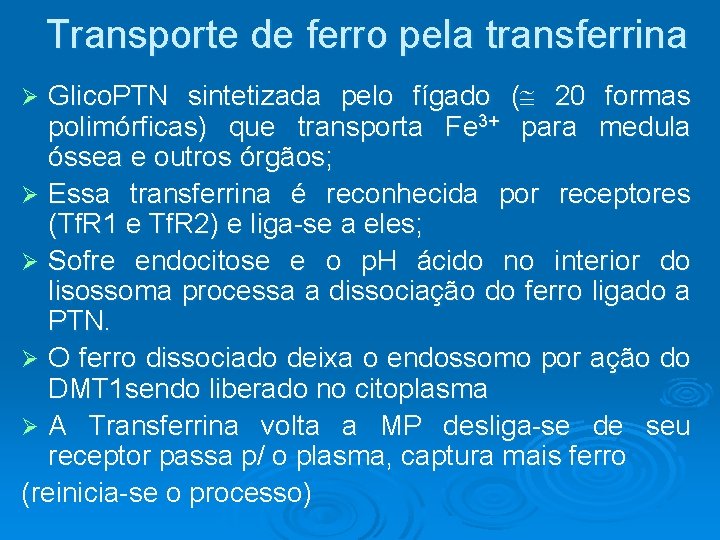 Transporte de ferro pela transferrina

➢ GlicoPTN sintetizada pelo fígado ($\cong$ 20 formas polimórficas) que transporta $Fe^{3+}$ para medula óssea e outros órgãos;

➢ Essa transferrina é reconhecida por receptores (TfR1 e TfR2) e liga-se a eles;

➢ Sofre endocitose e o pH ácido no interior do lisossoma processa a dissociação do ferro ligado a PTN.

➢ O ferro dissociado deixa o endossomo por ação do DMT1sendo liberado no citoplasma

➢ A Transferrina volta a MP desliga-se de seu receptor passa p/ o plasma, captura mais ferro

(reinicia-se o processo)